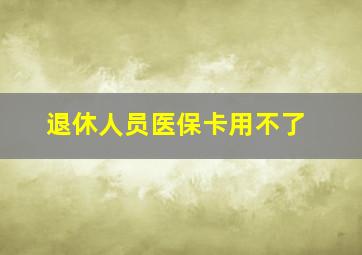 退休人员医保卡用不了